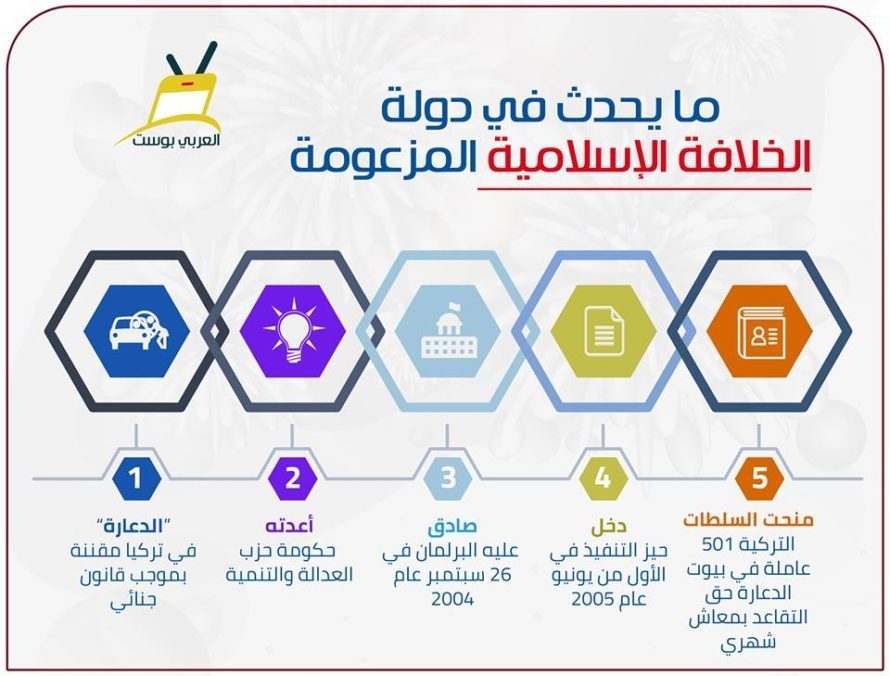 العربي بوست

ما يحدث في دولة
الخلافة الإسلامية المزعومة

1
"الدعارة"
في تركيا مقننة بموجب قانون جنائي

2
أعدته
حكومة حزب العدالة والتنمية

3
صادق
عليه البرلمان في 26 سبتمبر عام 2004

4
دخل
حيز التنفيذ في الأول من يونيو عام 2005

5
منحت السلطات
التركية 501 عاملة في بيوت الدعارة حق التقاعد بمعاش شهري